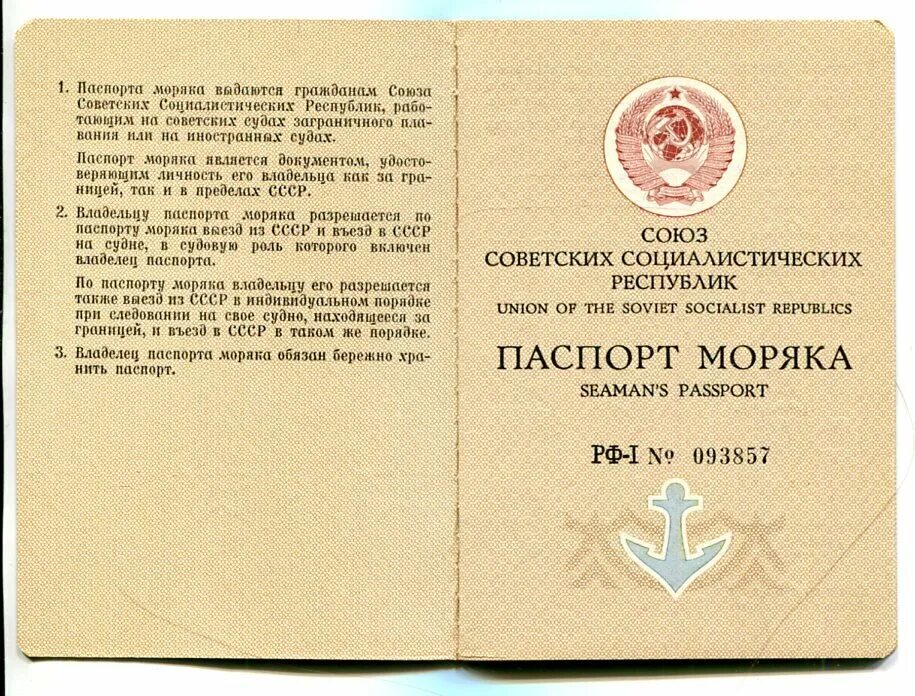 1. Паспорта моряка выдаются гражданам Союза Советских Социалистических Республик, работающим на советских судах заграничного плавания или на иностранных судах.

Паспорт моряка является документом, удостоверяющим личность его владельца как за границей, так и в пределах СССР.

2. Владельцу паспорта моряка разрешается по паспорту моряка выезд из СССР и въезд в СССР на судне, в судовую роль которого включен владелец паспорта.

По паспорту моряка владельцу его разрешается также выезд из СССР в индивидуальном порядке при следовании на свое судно, находящееся за границей, и въезд в СССР в таком же порядке.

3. Владелец паспорта моряка обязан бережно хранить паспорт.

СОЮЗ
СОВЕТСКИХ СОЦИАЛИСТИЧЕСКИХ
РЕСПУБЛИК
UNION OF THE SOVIET SOCIALIST REPUBLICS

ПАСПОРТ МОРЯКА
SEAMAN'S PASSPORT

РФ-I № 093857